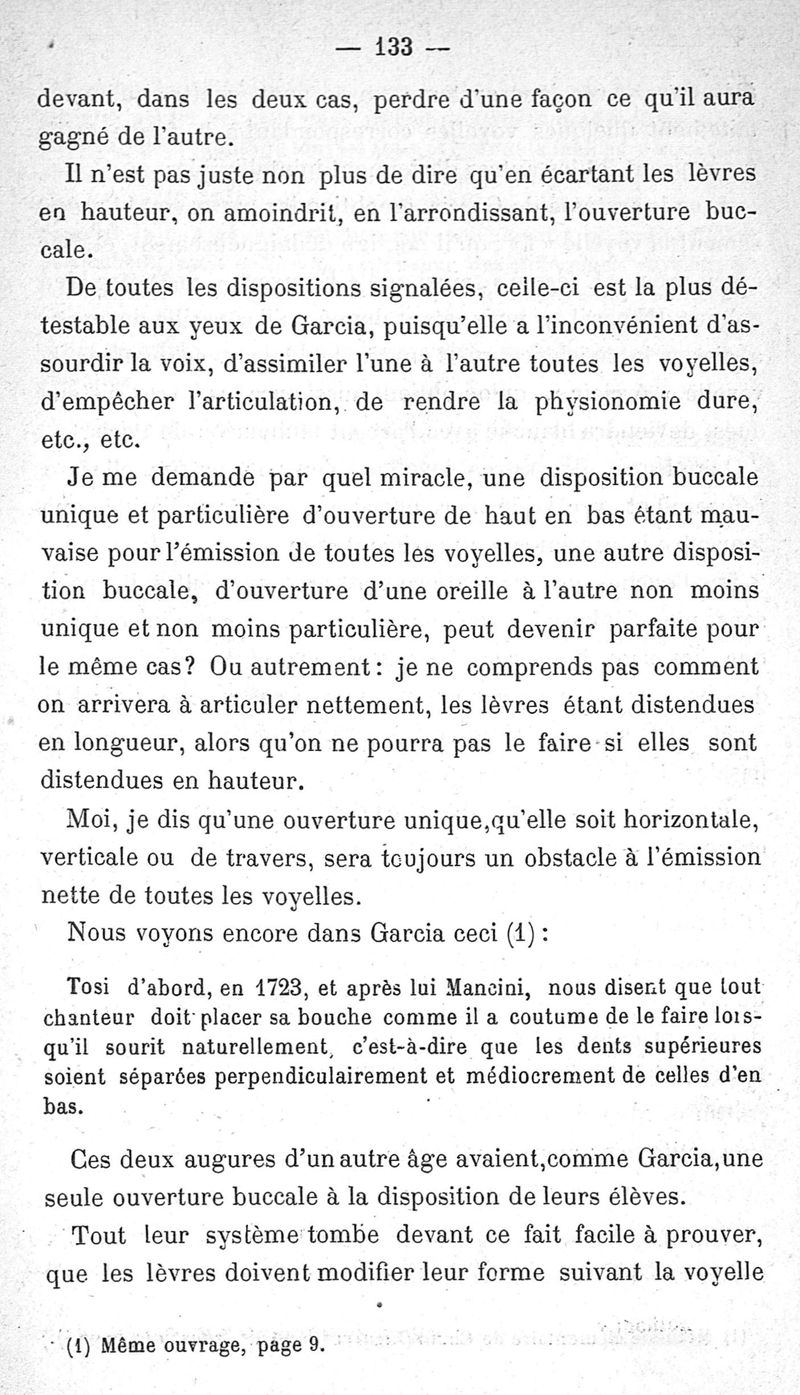 — 133 —

devant, dans les deux cas, perdre d'une façon ce qu'il aura gagné de l'autre.

Il n'est pas juste non plus de dire qu'en écartant les lèvres en hauteur, on amoindrit, en l'arrondissant, l'ouverture buccale.

De toutes les dispositions signalées, celle-ci est la plus détestable aux yeux de Garcia, puisqu'elle a l'inconvénient d'assourdir la voix, d'assimiler l'une à l'autre toutes les voyelles, d'empêcher l'articulation, de rendre la physionomie dure, etc., etc.

Je me demande par quel miracle, une disposition buccale unique et particulière d'ouverture de haut en bas étant mauvaise pour l'émission de toutes les voyelles, une autre disposition buccale, d'ouverture d'une oreille à l'autre non moins unique et non moins particulière, peut devenir parfaite pour le même cas? Ou autrement: je ne comprends pas comment on arrivera à articuler nettement, les lèvres étant distendues en longueur, alors qu'on ne pourra pas le faire si elles sont distendues en hauteur.

Moi, je dis qu'une ouverture unique,qu'elle soit horizontale, verticale ou de travers, sera toujours un obstacle à l'émission nette de toutes les voyelles.

Nous voyons encore dans Garcia ceci (1):

Tosi d'abord, en 1723, et après lui Mancini, nous disent que tout chanteur doit placer sa bouche comme il a coutume de le faire lorsqu'il sourit naturellement, c'est-à-dire que les dents supérieures soient séparées perpendiculairement et médiocrement de celles d'en bas.

Ces deux augures d'un autre âge avaient,comme Garcia,une seule ouverture buccale à la disposition de leurs élèves.

Tout leur système tombe devant ce fait facile à prouver, que les lèvres doivent modifier leur forme suivant la voyelle

(1) Même ouvrage, page 9.